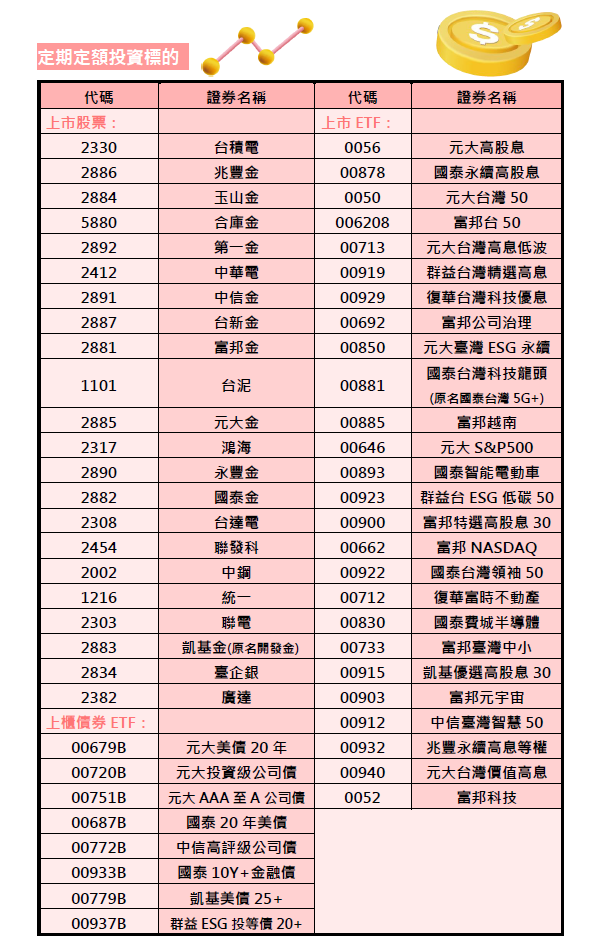 定期定額投資標的

| 代碼 | 證券名稱 | 代碼 | 證券名稱 |
|---|---|---|---|
| 上市股票： | | 上市 ETF： | |
| 2330 | 台積電 | 0056 | 元大高股息 |
| 2886 | 兆豐金 | 00878 | 國泰永續高股息 |
| 2884 | 玉山金 | 0050 | 元大台灣 50 |
| 5880 | 合庫金 | 006208 | 富邦台 50 |
| 2892 | 第一金 | 00713 | 元大台灣高息低波 |
| 2412 | 中華電 | 00919 | 群益台灣精選高息 |
| 2891 | 中信金 | 00929 | 復華台灣科技優息 |
| 2887 | 台新金 | 00692 | 富邦公司治理 |
| 2881 | 富邦金 | 00850 | 元大臺灣 ESG 永續 |
| 1101 | 台泥 | 00881 | 國泰台灣科技龍頭 (原名國泰台灣 5G+) |
| 2885 | 元大金 | 00885 | 富邦越南 |
| 2317 | 鴻海 | 00646 | 元大 S&P500 |
| 2890 | 永豐金 | 00893 | 國泰智能電動車 |
| 2882 | 國泰金 | 00923 | 群益台 ESG 低碳 50 |
| 2308 | 台達電 | 00900 | 富邦特選高股息 30 |
| 2454 | 聯發科 | 00662 | 富邦 NASDAQ |
| 2002 | 中鋼 | 00922 | 國泰台灣領袖 50 |
| 1216 | 統一 | 00712 | 復華富時不動產 |
| 2303 | 聯電 | 00830 | 國泰費城半導體 |
| 2883 | 凱基金(原名開發金) | 00733 | 富邦臺灣中小 |
| 2834 | 臺企銀 | 00915 | 凱基優選高股息 30 |
| 2382 | 廣達 | 00903 | 富邦元宇宙 |
| 上櫃債券 ETF： | | 00912 | 中信臺灣智慧 50 |
| 00679B | 元大美債 20 年 | 00932 | 兆豐永續高息等權 |
| 00720B | 元大投資級公司債 | 00940 | 元大台灣價值高息 |
| 00751B | 元大 AAA 至 A 公司債 | 0052 | 富邦科技 |
| 00687B | 國泰 20 年美債 | | |
| 00772B | 中信高評級公司債 | | |
| 00933B | 國泰 10Y+金融債 | | |
| 00779B | 凱基美債 25+ | | |
| 00937B | 群益 ESG 投等債 20+ | | |